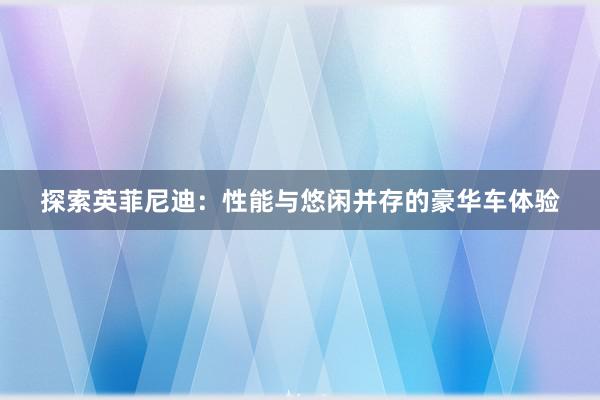 探索英菲尼迪：性能与悠闲并存的豪华车体验